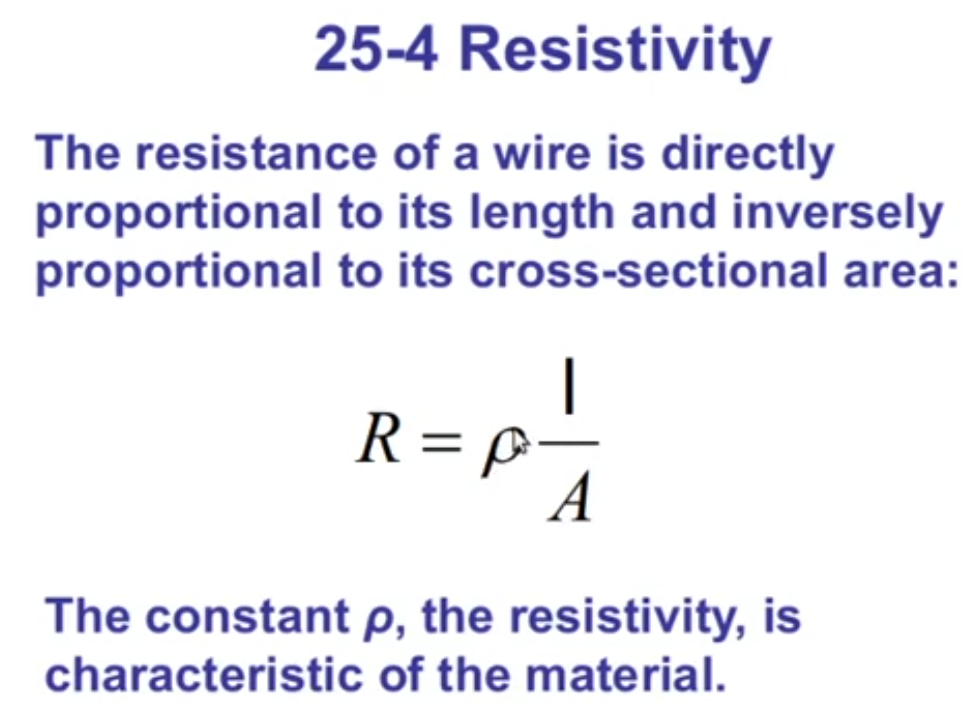 25-4 Resistivity

The resistance of a wire is directly proportional to its length and inversely proportional to its cross-sectional area:

$R = \rho \frac{l}{A}$

The constant ρ, the resistivity, is characteristic of the material.